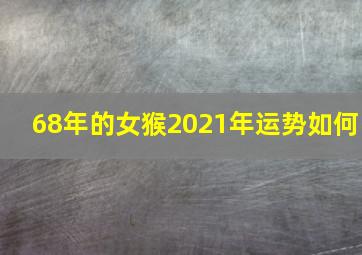 68年的女猴2021年运势如何